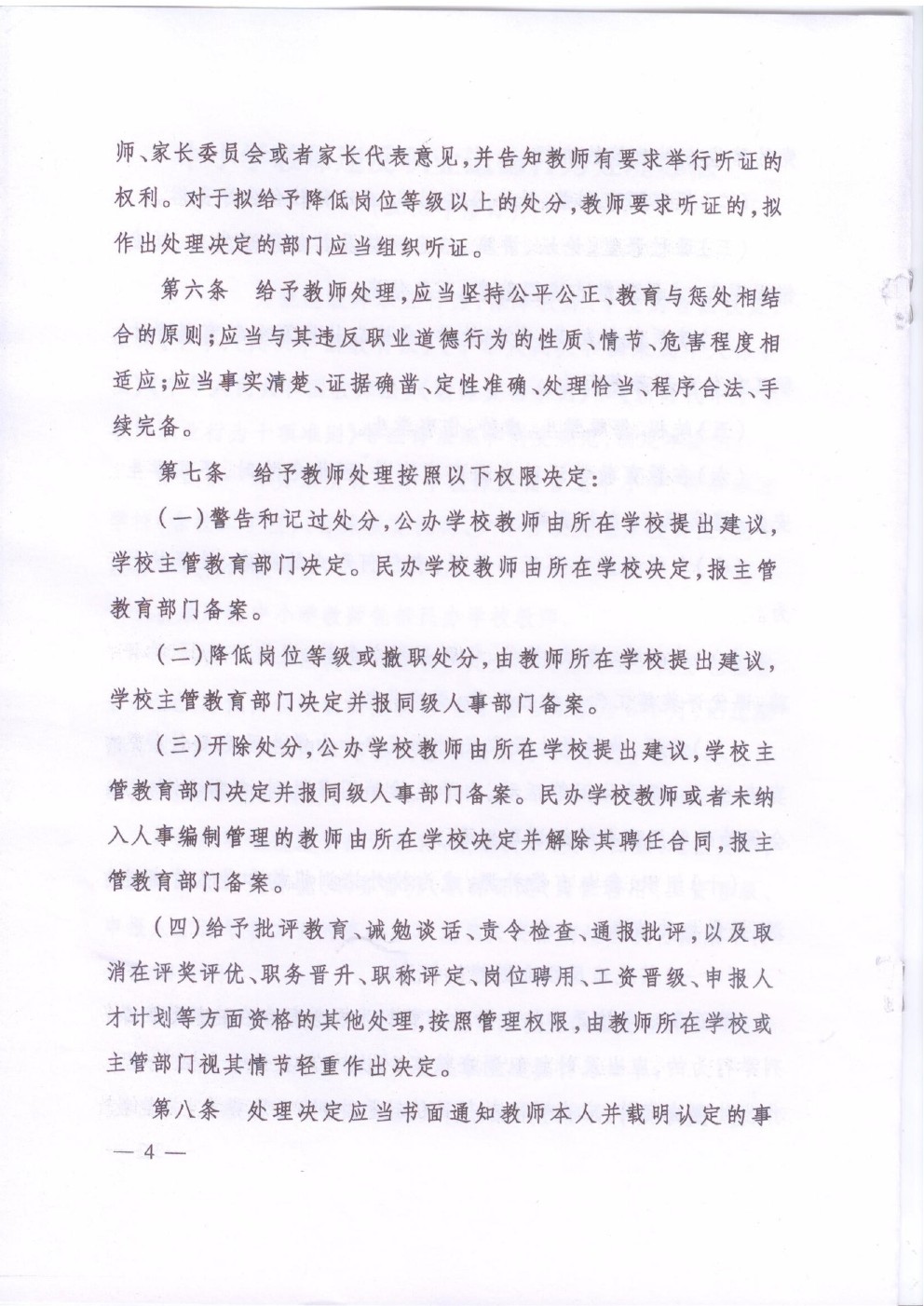 师、家长委员会或者家长代表意见，并告知教师有要求举行听证的权利。对于拟给予降低岗位等级以上的处分，教师要求听证的，拟作出处理决定的部门应当组织听证。

第六条　给予教师处理，应当坚持公平公正、教育与惩处相结合的原则；应当与其违反职业道德行为的性质、情节、危害程度相适应；应当事实清楚、证据确凿、定性准确、处理恰当、程序合法、手续完备。

第七条　给予教师处理按照以下权限决定：

（一）警告和记过处分，公办学校教师由所在学校提出建议，学校主管教育部门决定。民办学校教师由所在学校决定，报主管教育部门备案。

（二）降低岗位等级或撤职处分，由教师所在学校提出建议，学校主管教育部门决定并报同级人事部门备案。

（三）开除处分，公办学校教师由所在学校提出建议，学校主管教育部门决定并报同级人事部门备案。民办学校教师或者未纳入人事编制管理的教师由所在学校决定并解除其聘任合同，报主管教育部门备案。

（四）给予批评教育、诫勉谈话、责令检查、通报批评，以及取消在评奖评优、职务晋升、职称评定、岗位聘用、工资晋级、申报人才计划等方面资格的其他处理，按照管理权限，由教师所在学校或主管部门视其情节轻重作出决定。

第八条　处理决定应当书面通知教师本人并载明认定的事

— 4 —